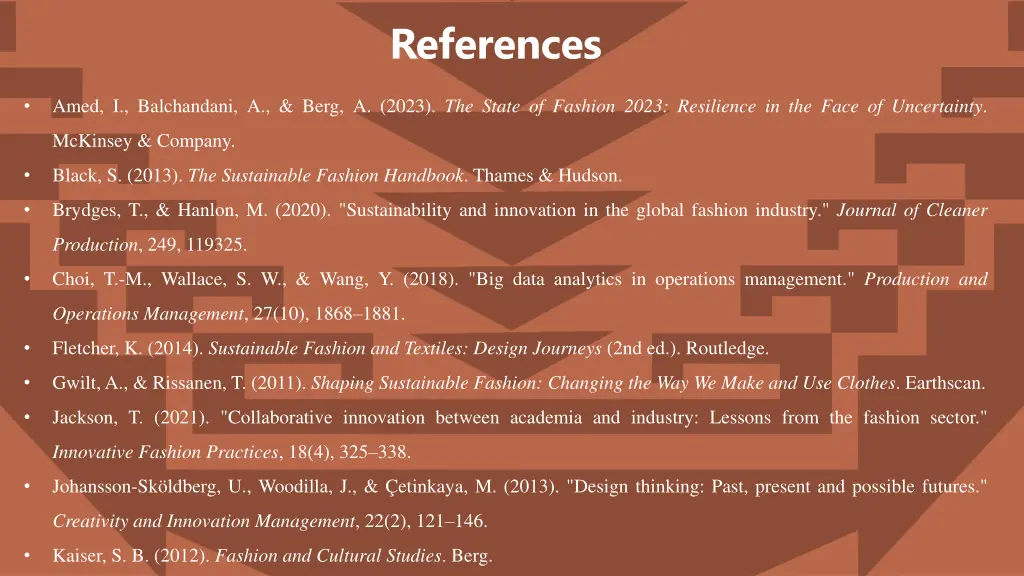 References

• Amed, I., Balchandani, A., & Berg, A. (2023). The State of Fashion 2023: Resilience in the Face of Uncertainty. McKinsey & Company.

• Black, S. (2013). The Sustainable Fashion Handbook. Thames & Hudson.

• Brydges, T., & Hanlon, M. (2020). "Sustainability and innovation in the global fashion industry." Journal of Cleaner Production, 249, 119325.

• Choi, T.-M., Wallace, S. W., & Wang, Y. (2018). "Big data analytics in operations management." Production and Operations Management, 27(10), 1868–1881.

• Fletcher, K. (2014). Sustainable Fashion and Textiles: Design Journeys (2nd ed.). Routledge.

• Gwilt, A., & Rissanen, T. (2011). Shaping Sustainable Fashion: Changing the Way We Make and Use Clothes. Earthscan.

• Jackson, T. (2021). "Collaborative innovation between academia and industry: Lessons from the fashion sector." Innovative Fashion Practices, 18(4), 325–338.

• Johansson-Sköldberg, U., Woodilla, J., & Çetinkaya, M. (2013). "Design thinking: Past, present and possible futures." Creativity and Innovation Management, 22(2), 121–146.

• Kaiser, S. B. (2012). Fashion and Cultural Studies. Berg.